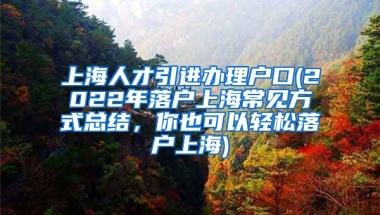 上海人才引进办理户口(2022年落户上海常见方式总结，你也可以轻松落户上海)